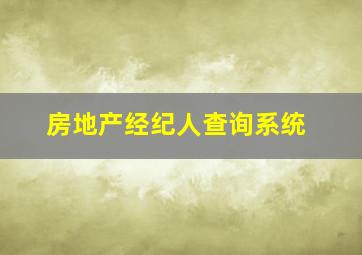 房地产经纪人查询系统